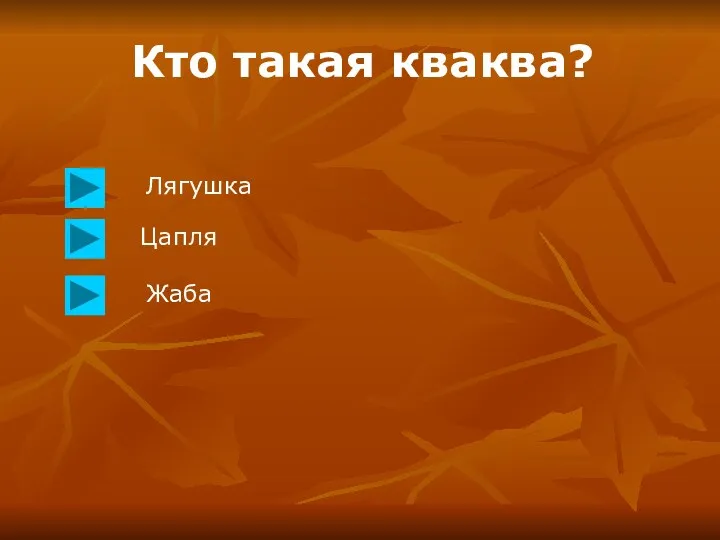 Кто такая кваква?

Лягушка

Цапля

Жаба